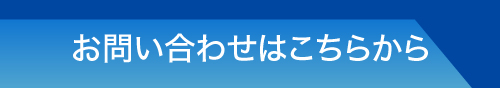 お問い合わせはこちらから